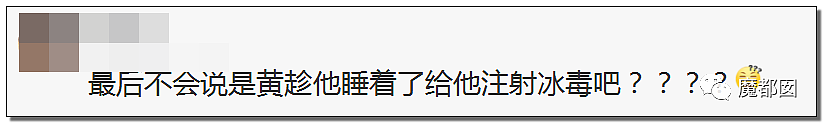 最后不会说是黄趁他睡着了给他注射冰毒吧？？？？

魔都囡